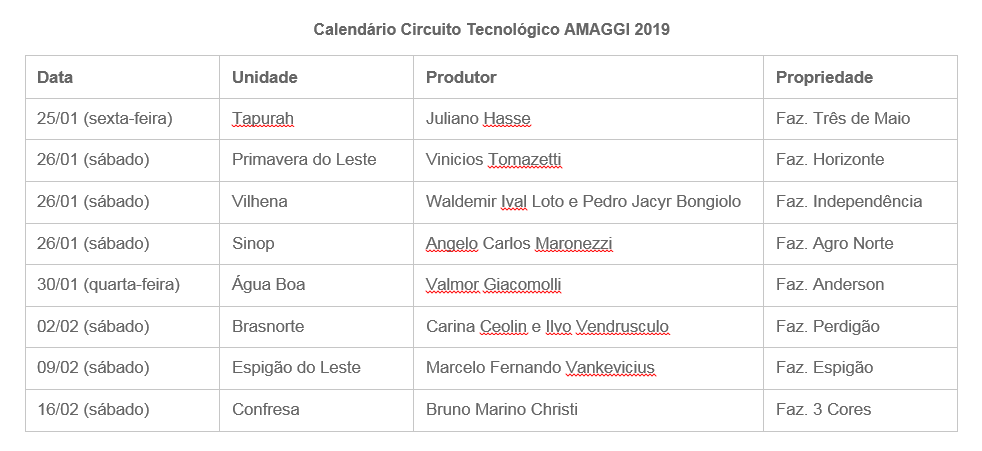 Calendário Circuito Tecnológico AMAGGI 2019

| Data | Unidade | Produtor | Propriedade |
|---|---|---|---|
| 25/01 (sexta-feira) | Tapurah | Juliano Hasse | Faz. Três de Maio |
| 26/01 (sábado) | Primavera do Leste | Vinicios Tomazetti | Faz. Horizonte |
| 26/01 (sábado) | Vilhena | Waldemir Ival Loto e Pedro Jacyr Bongiolo | Faz. Independência |
| 26/01 (sábado) | Sinop | Angelo Carlos Maronezzi | Faz. Agro Norte |
| 30/01 (quarta-feira) | Água Boa | Valmor Giacomolli | Faz. Anderson |
| 02/02 (sábado) | Brasnorte | Carina Ceolin e Ilvo Vendrusculo | Faz. Perdigão |
| 09/02 (sábado) | Espigão do Leste | Marcelo Fernando Vankevicius | Faz. Espigão |
| 16/02 (sábado) | Confresa | Bruno Marino Christi | Faz. 3 Cores |